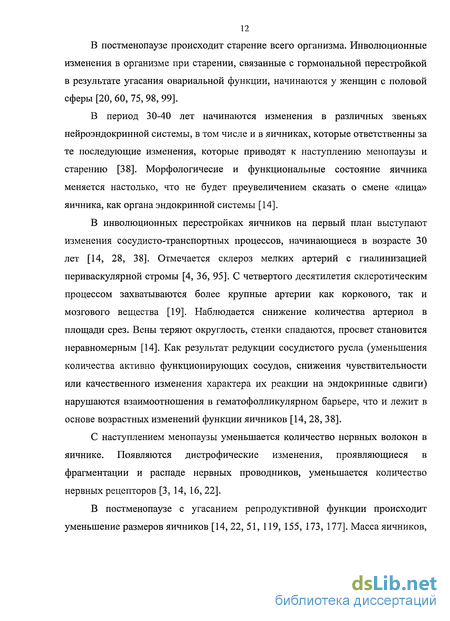 12

В постменопаузе происходит старение всего организма. Инволюционные изменения в организме при старении, связанные с гормональной перестройкой в результате угасания овариальной функции, начинаются у женщин с половой сферы [20, 60, 75, 98, 99].

В период 30-40 лет начинаются изменения в различных звеньях нейроэндокринной системы, в том числе и в яичниках, которые ответственны за те последующие изменения, которые приводят к наступлению менопаузы и старению [38]. Морфологичесие и функциональные состояние яичника меняется настолько, что не будет преувеличением сказать о смене «лица» яичника, как органа эндокринной системы [14].

В инволюционных перестройках яичников на первый план выступают изменения сосудисто-транспортных процессов, начинающиеся в возрасте 30 лет [14, 28, 38]. Отмечается склероз мелких артерий с гиалинизацией периваскулярной стромы [4, 36, 95]. С четвертого десятилетия склеротическим процессом захватываются более крупные артерии как коркового, так и мозгового вещества [19]. Наблюдается снижение количества артериол в площади срез. Вены теряют округлость, стенки спадаются, просвет становится неравномерным [14]. Как результат редукции сосудистого русла (уменьшения количества активно функционирующих сосудов, снижения чувствительности или качественного изменения характера их реакции на эндокринные сдвиги) нарушаются взаимоотношения в гематофолликулярном барьере, что и лежит в основе возрастных изменений функции яичников [14, 28, 38].

С наступлением менопаузы уменьшается количество нервных волокон в яичнике. Появляются дистрофические изменения, проявляющиеся в фрагментации и распаде нервных проводников, уменьшается количество нервных рецепторов [3, 14, 16, 22].

В постменопаузе с угасанием репродуктивной функции происходит уменьшение размеров яичников [14, 22, 51, 119, 155, 173, 177]. Масса яичников,

dsLib.net
библиотека диссертаций